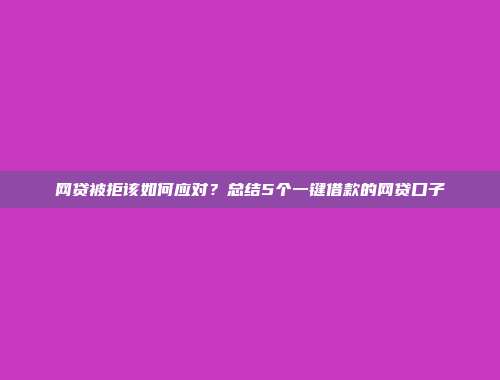 网贷被拒该如何应对？总结5个一键借款的网贷口子